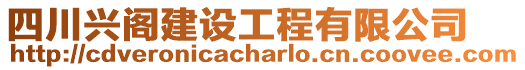 四川兴阁建设工程有限公司
http://cdveronicacharlo.cn.coovee.com